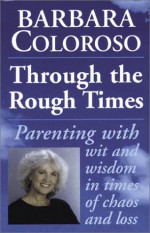 BARBARA COLOROSO

Through the Rough Times

Parenting with wit and wisdom in times of chaos and loss